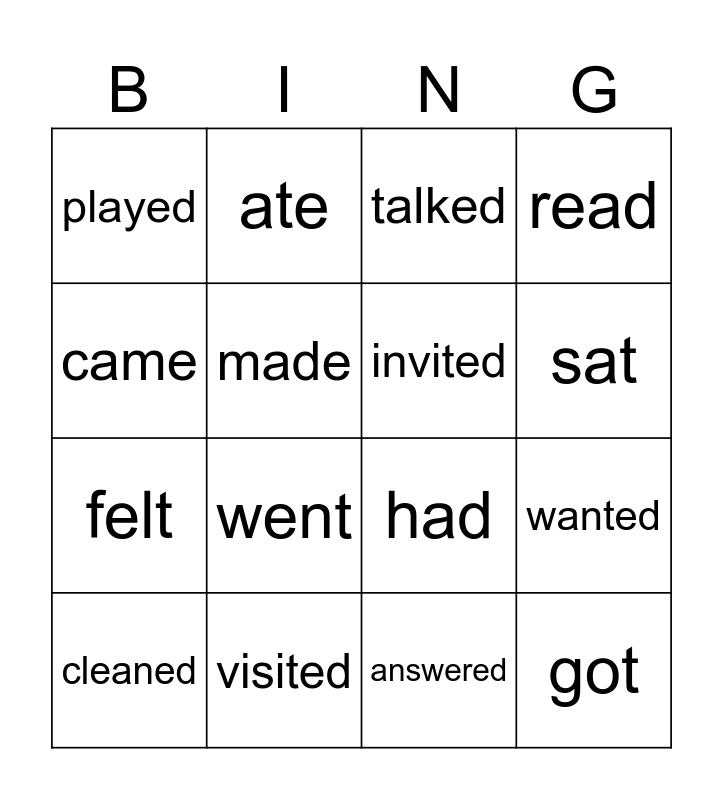 | B | I | N | G |
|---|---|---|---|
| played | ate | talked | read |
| came | made | invited | sat |
| felt | went | had | wanted |
| cleaned | visited | answered | got |